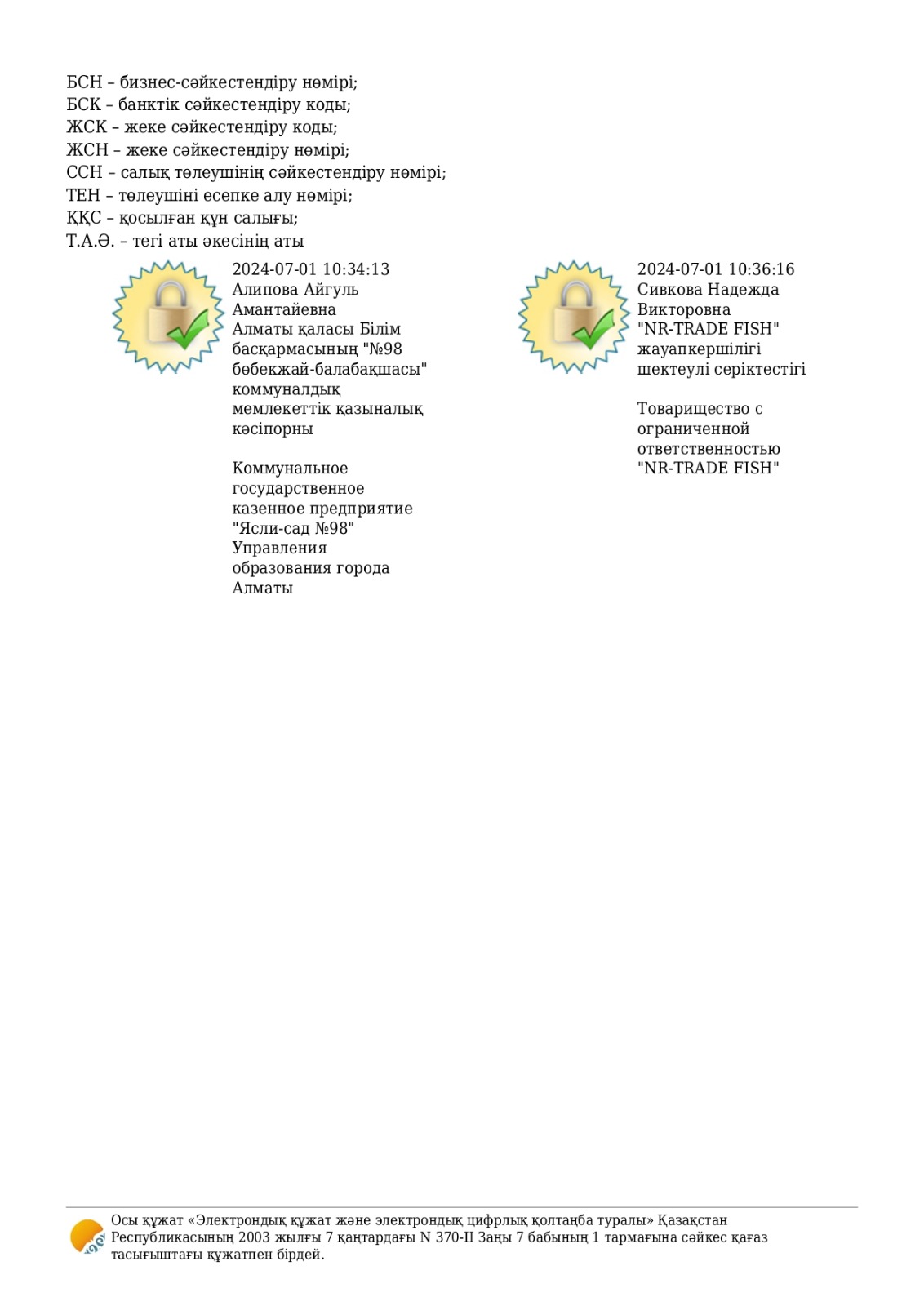 БСН – бизнес-сәйкестендіру нөмірі;
БСК – банктік сәйкестендіру коды;
ЖСК – жеке сәйкестендіру коды;
ЖСН – жеке сәйкестендіру нөмірі;
ССН – салық төлеушінің сәйкестендіру нөмірі;
ТЕН – төлеушіні есепке алу нөмірі;
ҚҚС – қосылған құн салығы;
Т.А.Ә. – тегі аты әкесінің аты

2024-07-01 10:34:13
Алипова Айгуль Амантайевна
Алматы қаласы Білім басқармасының "№98 бөбекжай-балабақшасы" коммуналдық мемлекеттік қазыналық кәсіпорны

Коммунальное государственное казенное предприятие "Ясли-сад №98" Управления образования города Алматы

2024-07-01 10:36:16
Сивкова Надежда Викторовна
"NR-TRADE FISH" жауапкершілігі шектеулі серіктестігі

Товарищество с ограниченной ответственностью "NR-TRADE FISH"

Осы құжат «Электрондық құжат және электрондық цифрлық қолтаңба туралы» Қазақстан Республикасының 2003 жылғы 7 қаңтардағы N 370-II Заңы 7 бабының 1 тармағына сәйкес қағаз тасығыштағы құжатпен бірдей.